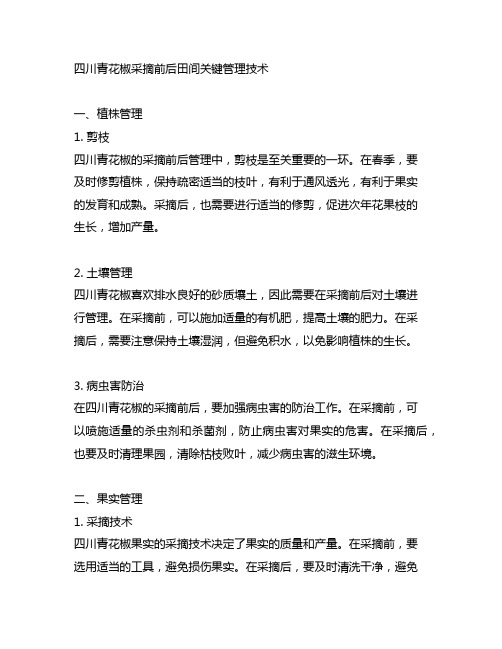 四川青花椒采摘前后田间关键管理技术

一、植株管理
1. 剪枝
四川青花椒的采摘前后管理中，剪枝是至关重要的一环。在春季，要及时修剪植株，保持疏密适当的枝叶，有利于通风透光，有利于果实的发育和成熟。采摘后，也需要进行适当的修剪，促进次年花果枝的生长，增加产量。

2. 土壤管理
四川青花椒喜欢排水良好的砂质壤土，因此需要在采摘前后对土壤进行管理。在采摘前，可以施加适量的有机肥，提高土壤的肥力。在采摘后，需要注意保持土壤湿润，但避免积水，以免影响植株的生长。

3. 病虫害防治
在四川青花椒的采摘前后，要加强病虫害的防治工作。在采摘前，可以喷施适量的杀虫剂和杀菌剂，防止病虫害对果实的危害。在采摘后，也要及时清理果园，清除枯枝败叶，减少病虫害的滋生环境。

二、果实管理
1. 采摘技术
四川青花椒果实的采摘技术决定了果实的质量和产量。在采摘前，要选用适当的工具，避免损伤果实。在采摘后，要及时清洗干净，避免